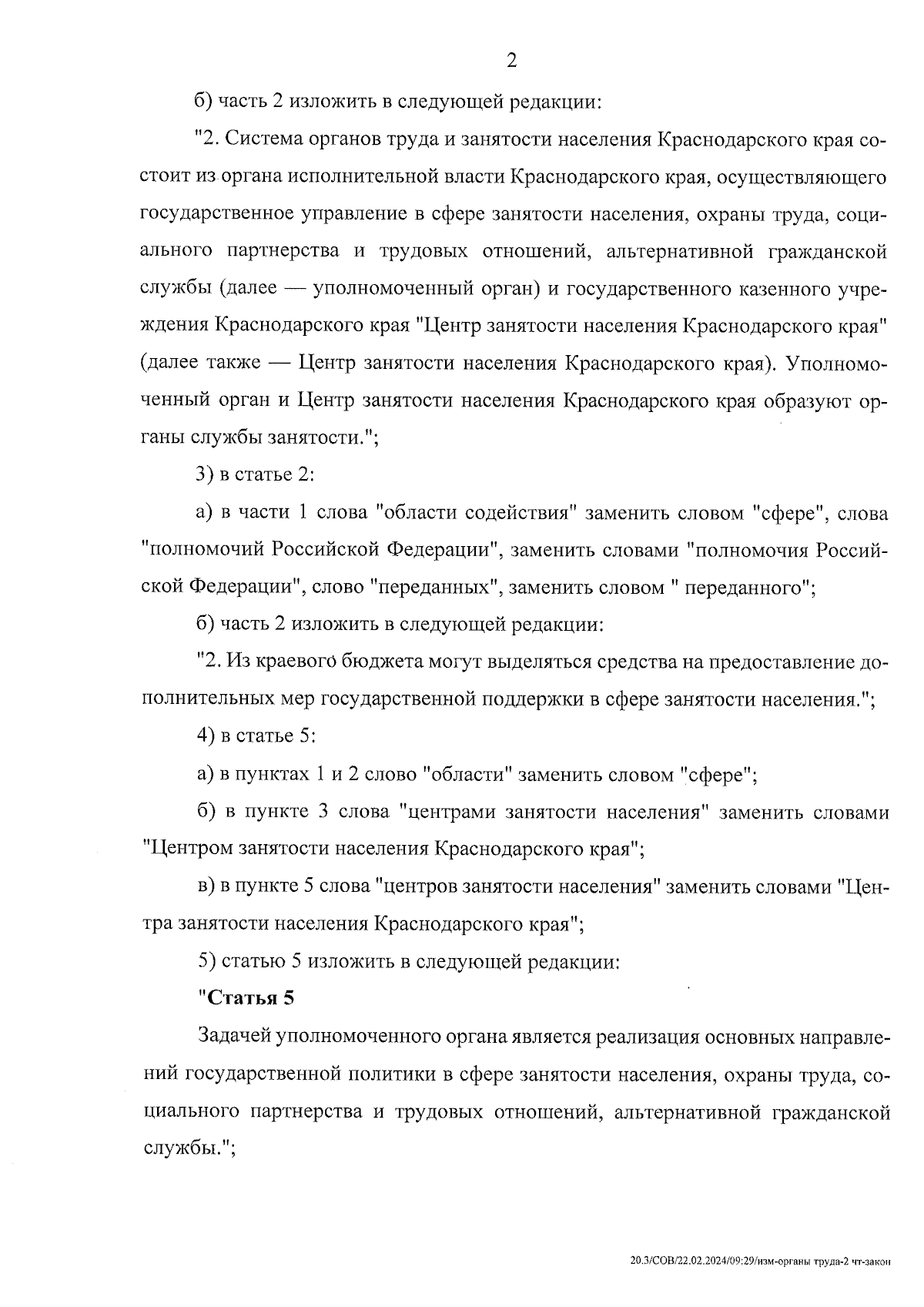 2

б) часть 2 изложить в следующей редакции:

"2. Система органов труда и занятости населения Краснодарского края состоит из органа исполнительной власти Краснодарского края, осуществляющего государственное управление в сфере занятости населения, охраны труда, социального партнерства и трудовых отношений, альтернативной гражданской службы (далее — уполномоченный орган) и государственного казенного учреждения Краснодарского края "Центр занятости населения Краснодарского края" (далее также — Центр занятости населения Краснодарского края). Уполномоченный орган и Центр занятости населения Краснодарского края образуют органы службы занятости.";

3) в статье 2:

а) в части 1 слова "области содействия" заменить словом "сфере", слова "полномочий Российской Федерации", заменить словами "полномочия Российской Федерации", слово "переданных", заменить словом " переданного";

б) часть 2 изложить в следующей редакции:

"2. Из краевого бюджета могут выделяться средства на предоставление дополнительных мер государственной поддержки в сфере занятости населения.";

4) в статье 5:

а) в пунктах 1 и 2 слово "области" заменить словом "сфере";

б) в пункте 3 слова "центрами занятости населения" заменить словами "Центром занятости населения Краснодарского края";

в) в пункте 5 слова "центров занятости населения" заменить словами "Центра занятости населения Краснодарского края";

5) статью 5 изложить в следующей редакции:

"Статья 5

Задачей уполномоченного органа является реализация основных направлений государственной политики в сфере занятости населения, охраны труда, социального партнерства и трудовых отношений, альтернативной гражданской службы.";

20.3/СОВ/22.02.2024/09:29/изм-органы труда-2 чт-закон